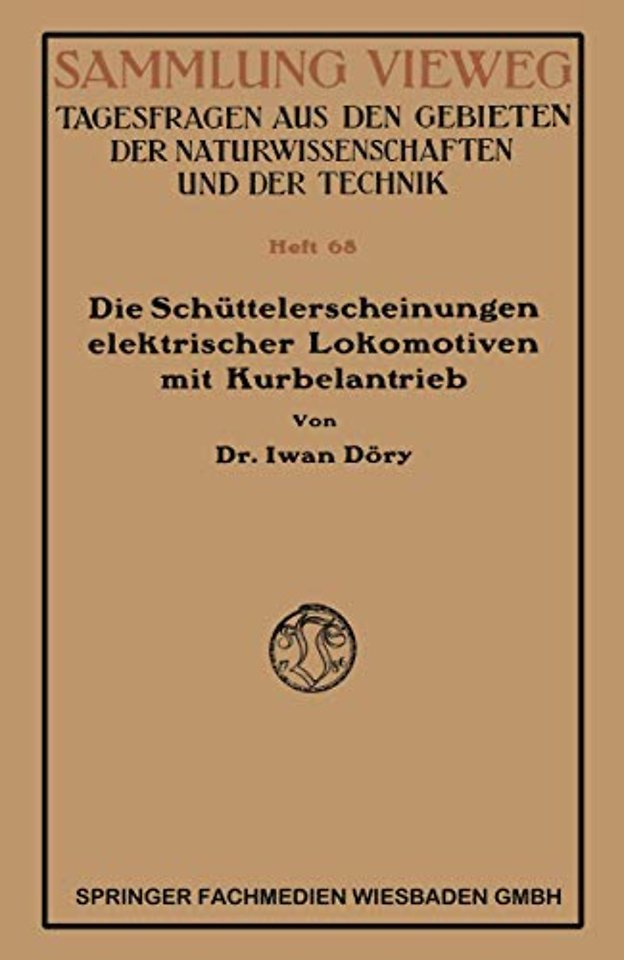 SAMMLUNG VIEWEG
TAGESFRAGEN AUS DEN GEBIETEN DER NATURWISSENSCHAFTEN UND DER TECHNIK

Heft 68

Die Schüttelerscheinungen elektrischer Lokomotiven mit Kurbelantrieb

Von

Dr. Iwan Döry

SPRINGER FACHMEDIEN WIESBADEN GMBH